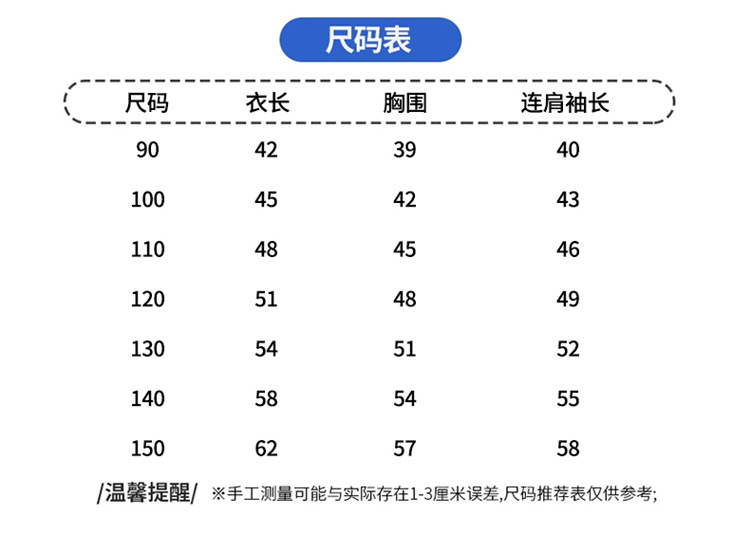 尺码表

| 尺码 | 衣长 | 胸围 | 连肩袖长 |
|---|---|---|---|
| 90 | 42 | 39 | 40 |
| 100 | 45 | 42 | 43 |
| 110 | 48 | 45 | 46 |
| 120 | 51 | 48 | 49 |
| 130 | 54 | 51 | 52 |
| 140 | 58 | 54 | 55 |
| 150 | 62 | 57 | 58 |

/温馨提醒/ ※手工测量可能与实际存在1-3厘米误差,尺码推荐表仅供参考;